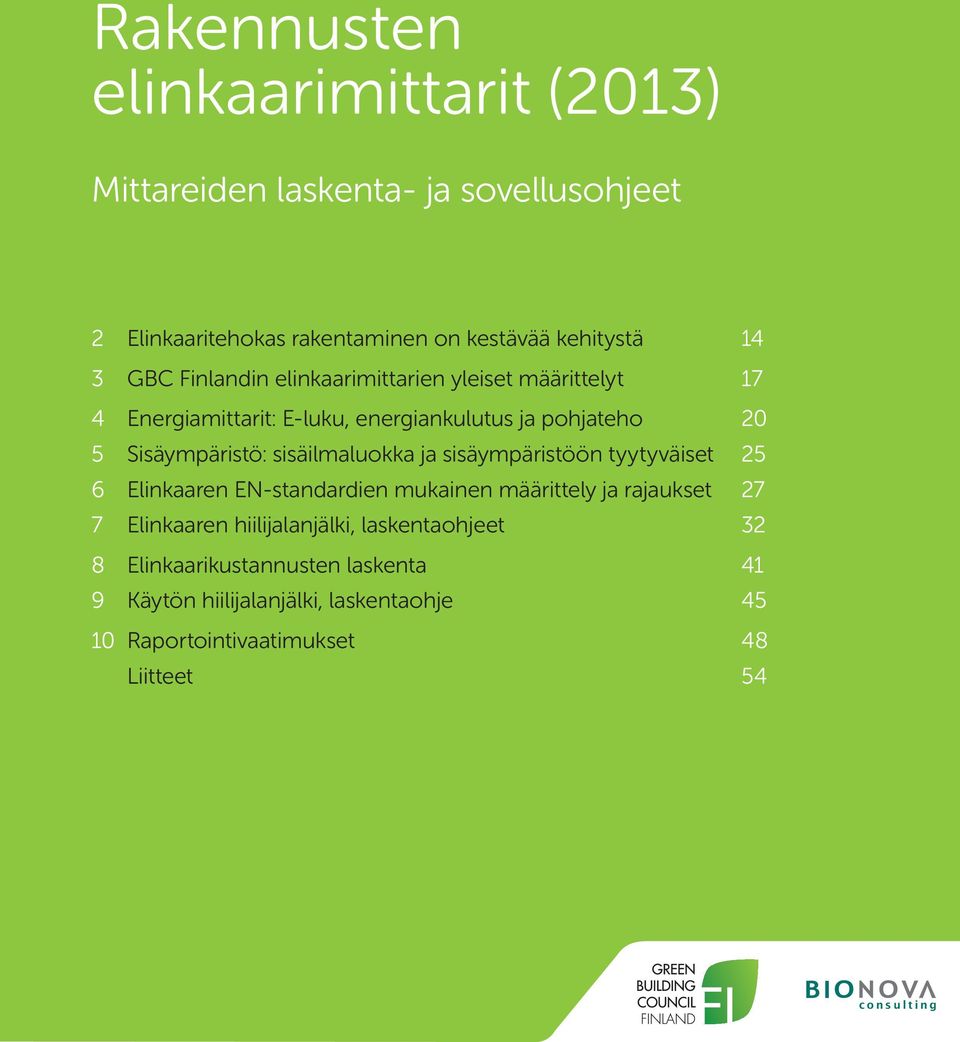 Rakennusten elinkaarimittarit (2013)

Mittareiden laskenta- ja sovellusohjeet

2 Elinkaaritehokas rakentaminen on kestävää kehitystä 14
3 GBC Finlandin elinkaarimittarien yleiset määrittelyt 17
4 Energiamittarit: E-luku, energiankulutus ja pohjateho 20
5 Sisäympäristö: sisäilmaluokka ja sisäympäristöön tyytyväiset 25
6 Elinkaaren EN-standardien mukainen määrittely ja rajaukset 27
7 Elinkaaren hiilijalanjälki, laskentaohjeet 32
8 Elinkaarikustannusten laskenta 41
9 Käytön hiilijalanjälki, laskentaohje 45
10 Raportointivaatimukset 48
Liitteet 54

GREEN BUILDING COUNCIL FINLAND

BIONOVA consulting